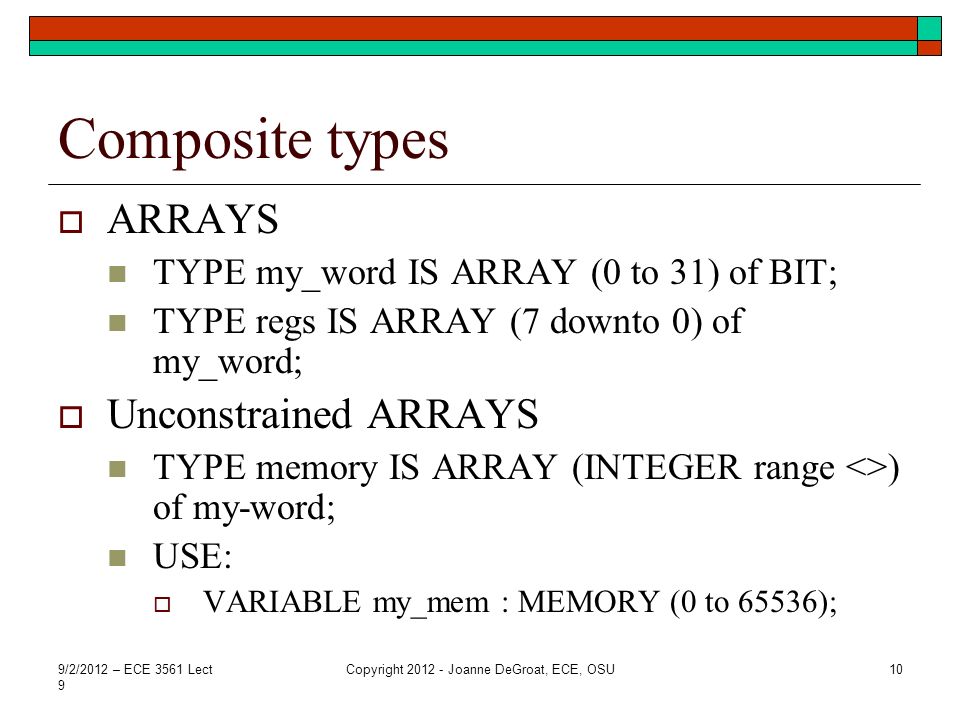 Composite types

ARRAYS

TYPE my_word IS ARRAY (0 to 31) of BIT;

TYPE regs IS ARRAY (7 downto 0) of my_word;

Unconstrained ARRAYS

TYPE memory IS ARRAY (INTEGER range <>) of my-word;

USE:

VARIABLE my_mem : MEMORY (0 to 65536);

9/2/2012 – ECE 3561 Lect 9

Copyright 2012 - Joanne DeGroat, ECE, OSU

10